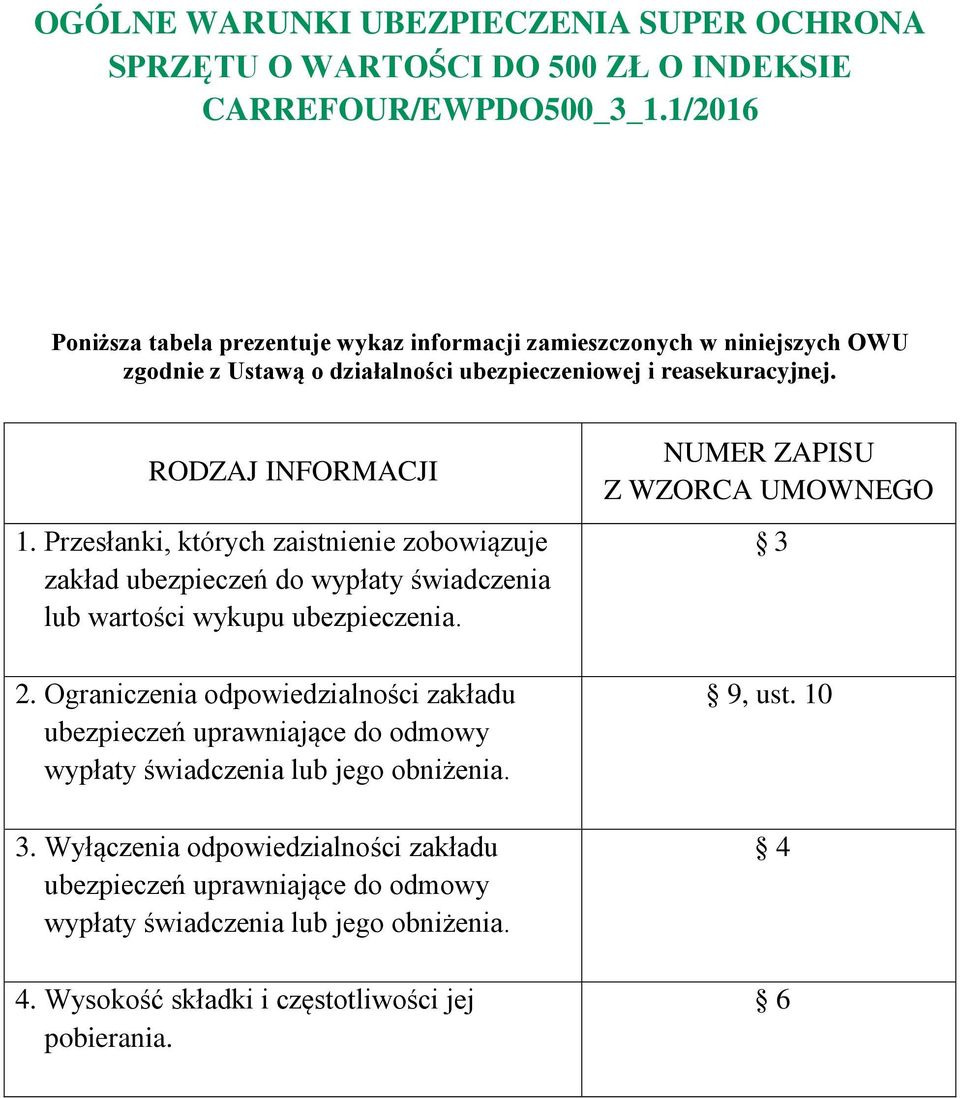 OGÓLNE WARUNKI UBEZPIECZENIA SUPER OCHRONA SPRZĘTU O WARTOŚCI DO 500 ZŁ O INDEKSIE CARREFOUR/EWPDO500_3_1.1/2016

Poniższa tabela prezentuje wykaz informacji zamieszczonych w niniejszych OWU zgodnie z Ustawą o działalności ubezpieczeniowej i reasekuracyjnej.

| RODZAJ INFORMACJI | NUMER ZAPISU Z WZORCA UMOWNEGO |
|---|---|
| 1. Przesłanki, których zaistnienie zobowiązuje zakład ubezpieczeń do wypłaty świadczenia lub wartości wykupu ubezpieczenia. | § 3 |
| 2. Ograniczenia odpowiedzialności zakładu ubezpieczeń uprawniające do odmowy wypłaty świadczenia lub jego obniżenia. | § 9, ust. 10 |
| 3. Wyłączenia odpowiedzialności zakładu ubezpieczeń uprawniające do odmowy wypłaty świadczenia lub jego obniżenia. | § 4 |
| 4. Wysokość składki i częstotliwości jej pobierania. | § 6 |